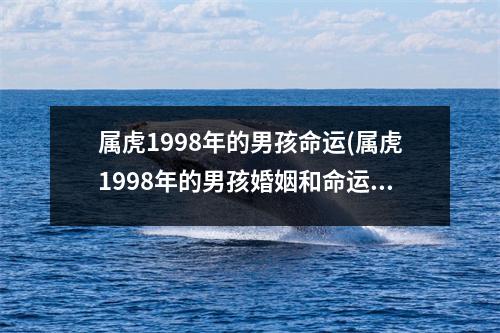 属虎1998年的男孩命运(属虎1998年的男孩婚姻和命运...